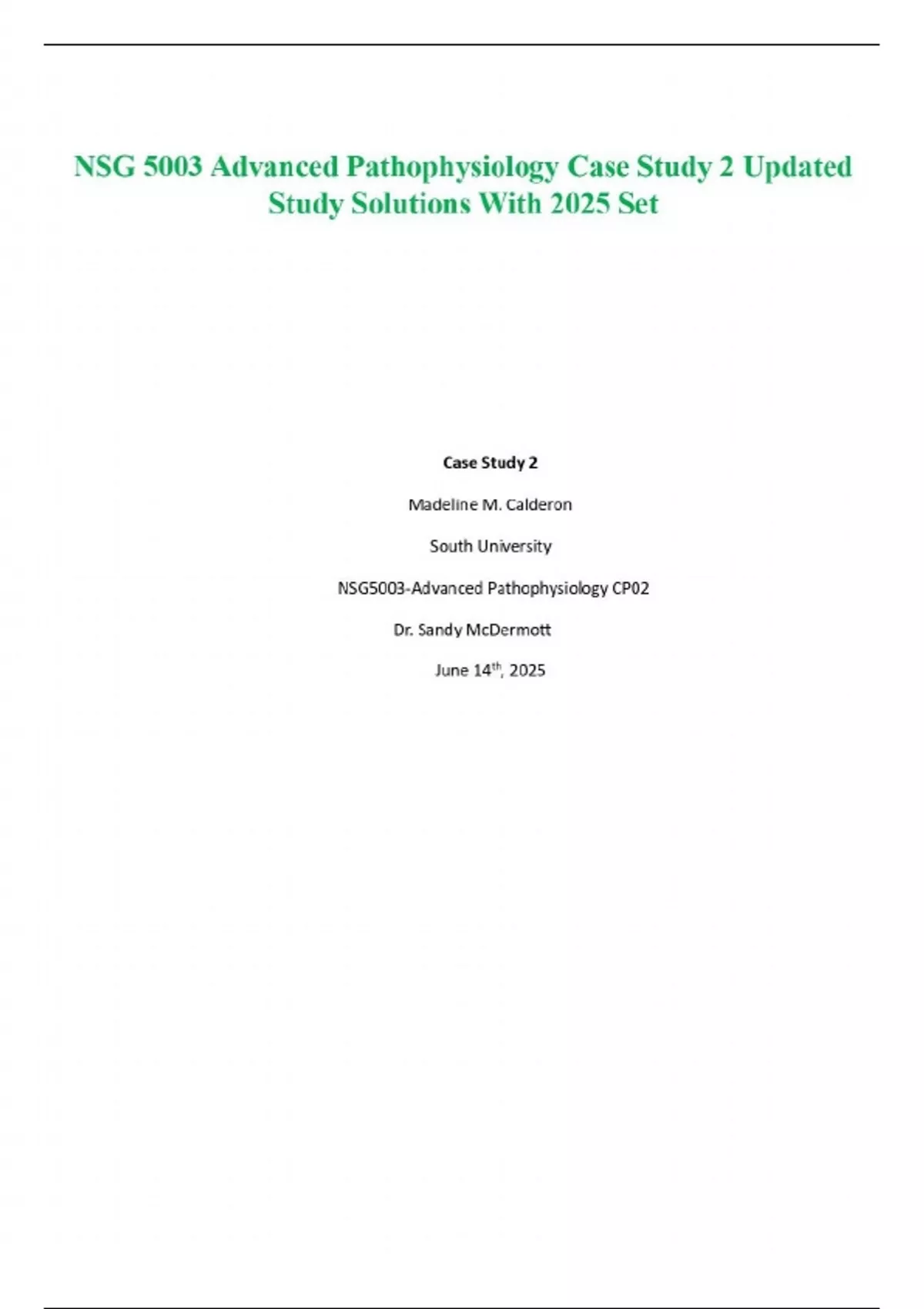 NSG 5003 Advanced Pathophysiology Case Study 2 Updated Study Solutions With 2025 Set

Case Study 2

Madeline M. Calderon

South University

NSG5003-Advanced Pathophysiology CP02

Dr. Sandy McDermott

June 14th, 2025